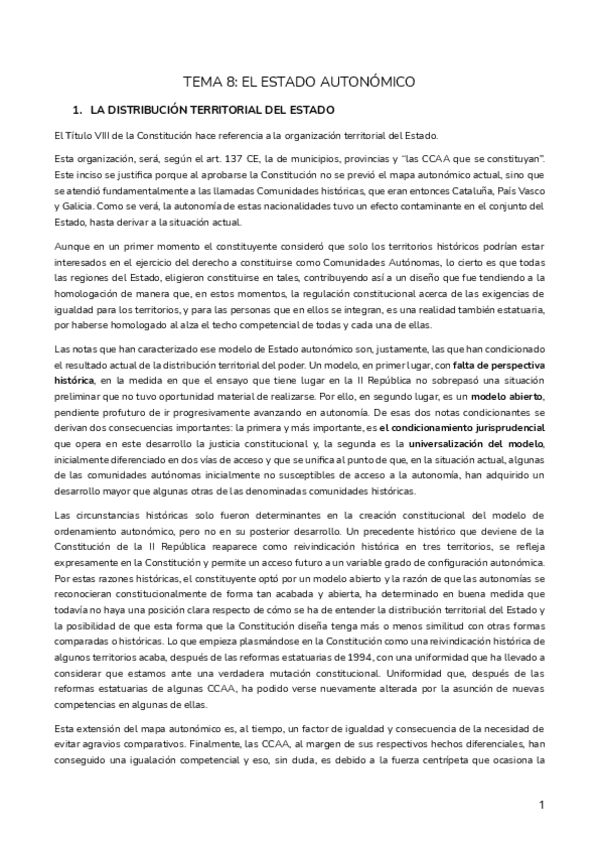 TEMA 8: EL ESTADO AUTONÓMICO

1. LA DISTRIBUCIÓN TERRITORIAL DEL ESTADO

El Título VIII de la Constitución hace referencia a la organización territorial del Estado.

Esta organización, será, según el art. 137 CE, la de municipios, provincias y "las CCAA que se constituyan". Este inciso se justifica porque al aprobarse la Constitución no se previó el mapa autonómico actual, sino que se atendió fundamentalmente a las llamadas Comunidades históricas, que eran entonces Cataluña, País Vasco y Galicia. Como se verá, la autonomía de estas nacionalidades tuvo un efecto contaminante en el conjunto del Estado, hasta derivar a la situación actual.

Aunque en un primer momento el constituyente consideró que solo los territorios históricos podrían estar interesados en el ejercicio del derecho a constituirse como Comunidades Autónomas, lo cierto es que todas las regiones del Estado, eligieron constituirse en tales, contribuyendo así a un diseño que fue tendiendo a la homologación de manera que, en estos momentos, la regulación constitucional acerca de las exigencias de igualdad para los territorios, y para las personas que en ellos se integran, es una realidad también estatuaria, por haberse homologado al alza el techo competencial de todas y cada una de ellas.

Las notas que han caracterizado ese modelo de Estado autonómico son, justamente, las que han condicionado el resultado actual de la distribución territorial del poder. Un modelo, en primer lugar, con falta de perspectiva histórica, en la medida en que el ensayo que tiene lugar en la II República no sobrepasó una situación preliminar que no tuvo oportunidad material de realizarse. Por ello, en segundo lugar, es un modelo abierto, pendiente profuturo de ir progresivamente avanzando en autonomía. De esas dos notas condicionantes se derivan dos consecuencias importantes: la primera y más importante, es el condicionamiento jurisprudencial que opera en este desarrollo la justicia constitucional y, la segunda es la universalización del modelo, inicialmente diferenciado en dos vías de acceso y que se unifica al punto de que, en la situación actual, algunas de las comunidades autónomas inicialmente no susceptibles de acceso a la autonomía, han adquirido un desarrollo mayor que algunas otras de las denominadas comunidades históricas.

Las circunstancias históricas solo fueron determinantes en la creación constitucional del modelo de ordenamiento autonómico, pero no en su posterior desarrollo. Un precedente histórico que deviene de la Constitución de la II República reaparece como reivindicación histórica en tres territorios, se refleja expresamente en la Constitución y permite un acceso futuro a un variable grado de configuración autonómica. Por estas razones históricas, el constituyente optó por un modelo abierto y la razón de que las autonomías se reconocieran constitucionalmente de forma tan acabada y abierta, ha determinado en buena medida que todavía no haya una posición clara respecto de cómo se ha de entender la distribución territorial del Estado y la posibilidad de que esta forma que la Constitución diseña tenga más o menos similitud con otras formas comparadas o históricas. Lo que empieza plasmándose en la Constitución como una reivindicación histórica de algunos territorios acaba, después de las reformas estatuarias de 1994, con una uniformidad que ha llevado a considerar que estamos ante una verdadera mutación constitucional. Uniformidad que, después de las reformas estatuarias de algunas CCAA, ha podido verse nuevamente alterada por la asunción de nuevas competencias en algunas de ellas.

Esta extensión del mapa autonómico es, al tiempo, un factor de igualdad y consecuencia de la necesidad de evitar agravios comparativos. Finalmente, las CCAA, al margen de sus respectivos hechos diferenciales, han conseguido una igualación competencial y eso, sin duda, es debido a la fuerza centrípeta que ocasiona la

1